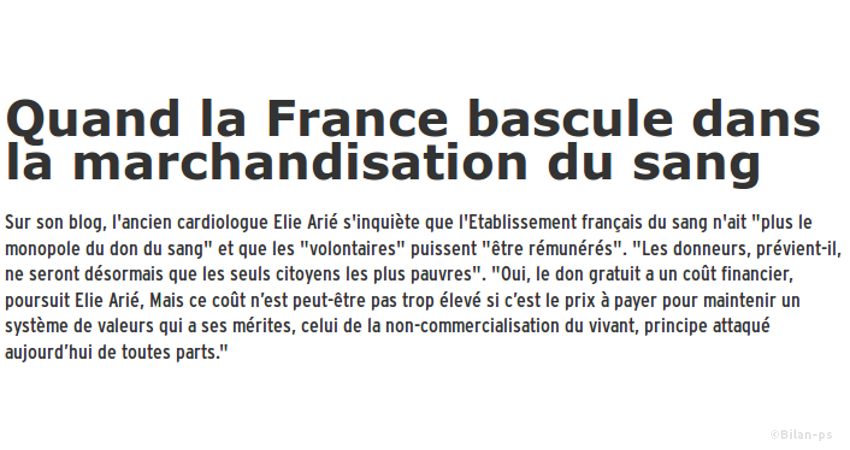 Quand la France bascule dans la marchandisation du sang

Sur son blog, l'ancien cardiologue Elie Arié s'inquiète que l'Etablissement français du sang n'ait "plus le monopole du don du sang" et que les "volontaires" puissent "être rémunérés". "Les donneurs, prévient-il, ne seront désormais que les seuls citoyens les plus pauvres". "Oui, le don gratuit a un coût financier, poursuit Elie Arié, Mais ce coût n'est peut-être pas trop élevé si c'est le prix à payer pour maintenir un système de valeurs qui a ses mérites, celui de la non-commercialisation du vivant, principe attaqué aujourd'hui de toutes parts."

©Bilan-ps